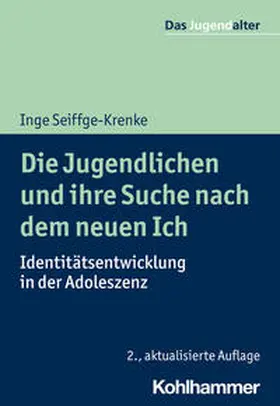 Das Jugendalter

Inge Seiffge-Krenke

Die Jugendlichen und ihre Suche nach dem neuen Ich

Identitätsentwicklung in der Adoleszenz

2., aktualisierte Auflage

Kohlhammer